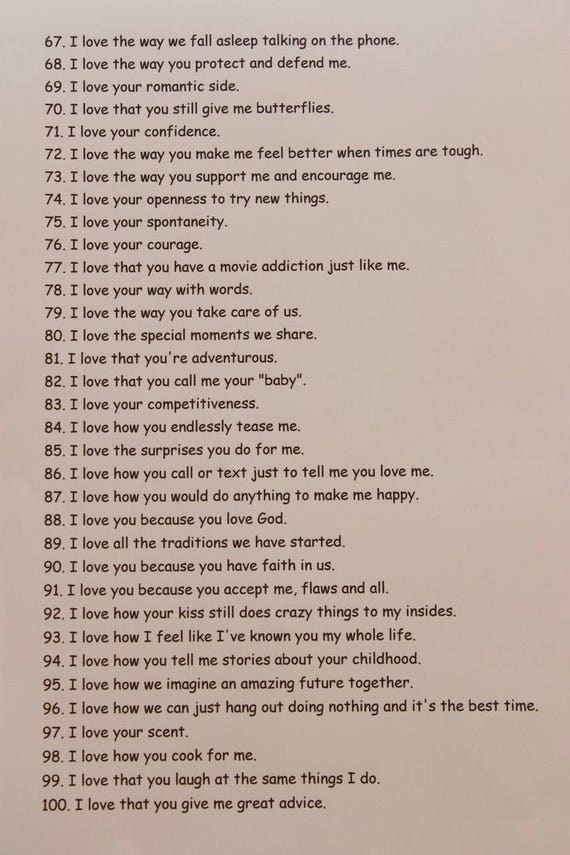 67. I love the way we fall asleep talking on the phone.
68. I love the way you protect and defend me.
69. I love your romantic side.
70. I love that you still give me butterflies.
71. I love your confidence.
72. I love the way you make me feel better when times are tough.
73. I love the way you support me and encourage me.
74. I love your openness to try new things.
75. I love your spontaneity.
76. I love your courage.
77. I love that you have a movie addiction just like me.
78. I love your way with words.
79. I love the way you take care of us.
80. I love the special moments we share.
81. I love that you're adventurous.
82. I love that you call me your "baby".
83. I love your competitiveness.
84. I love how you endlessly tease me.
85. I love the surprises you do for me.
86. I love how you call or text just to tell me you love me.
87. I love how you would do anything to make me happy.
88. I love you because you love God.
89. I love all the traditions we have started.
90. I love you because you have faith in us.
91. I love you because you accept me, flaws and all.
92. I love how your kiss still does crazy things to my insides.
93. I love how I feel like I've known you my whole life.
94. I love how you tell me stories about your childhood.
95. I love how we imagine an amazing future together.
96. I love how we can just hang out doing nothing and it's the best time.
97. I love your scent.
98. I love how you cook for me.
99. I love that you laugh at the same things I do.
100. I love that you give me great advice.